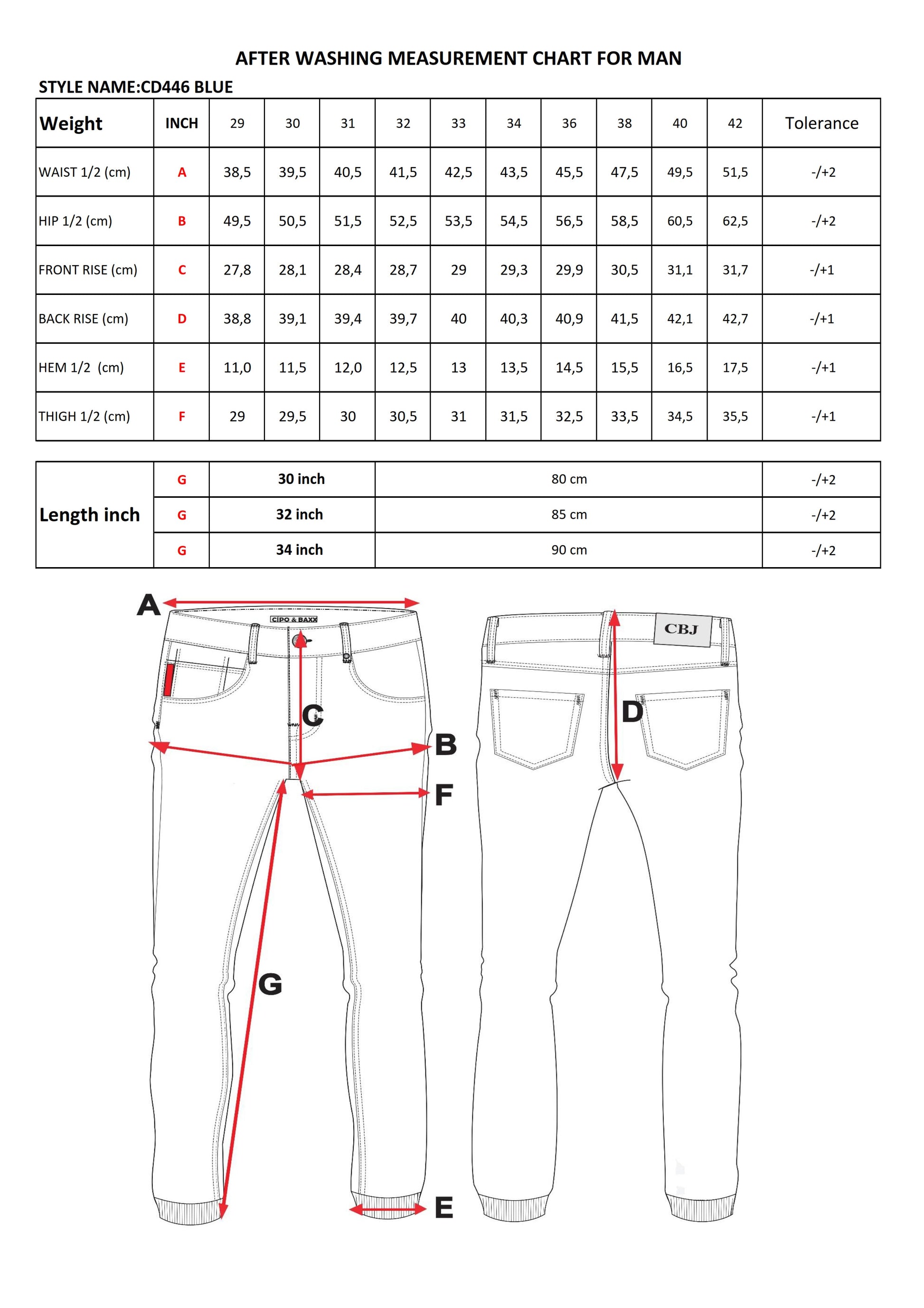 AFTER WASHING MEASUREMENT CHART FOR MAN

STYLE NAME:CD446 BLUE

| Weight | INCH | 29 | 30 | 31 | 32 | 33 | 34 | 36 | 38 | 40 | 42 | Tolerance |
|---|---|---|---|---|---|---|---|---|---|---|---|---|
| WAIST 1/2 (cm) | A | 38,5 | 39,5 | 40,5 | 41,5 | 42,5 | 43,5 | 45,5 | 47,5 | 49,5 | 51,5 | -/+2 |
| HIP 1/2 (cm) | B | 49,5 | 50,5 | 51,5 | 52,5 | 53,5 | 54,5 | 56,5 | 58,5 | 60,5 | 62,5 | -/+2 |
| FRONT RISE (cm) | C | 27,8 | 28,1 | 28,4 | 28,7 | 29 | 29,3 | 29,9 | 30,5 | 31,1 | 31,7 | -/+1 |
| BACK RISE (cm) | D | 38,8 | 39,1 | 39,4 | 39,7 | 40 | 40,3 | 40,9 | 41,5 | 42,1 | 42,7 | -/+1 |
| HEM 1/2 (cm) | E | 11,0 | 11,5 | 12,0 | 12,5 | 13 | 13,5 | 14,5 | 15,5 | 16,5 | 17,5 | -/+1 |
| THIGH 1/2 (cm) | F | 29 | 29,5 | 30 | 30,5 | 31 | 31,5 | 32,5 | 33,5 | 34,5 | 35,5 | -/+1 |

| Length inch | G | 30 inch | 80 cm | -/+2 |
|---|---|---|---|---|
| | G | 32 inch | 85 cm | -/+2 |
| | G | 34 inch | 90 cm | -/+2 |

A
CIPO & BAXX
C
B
F
G
E
CBJ
D